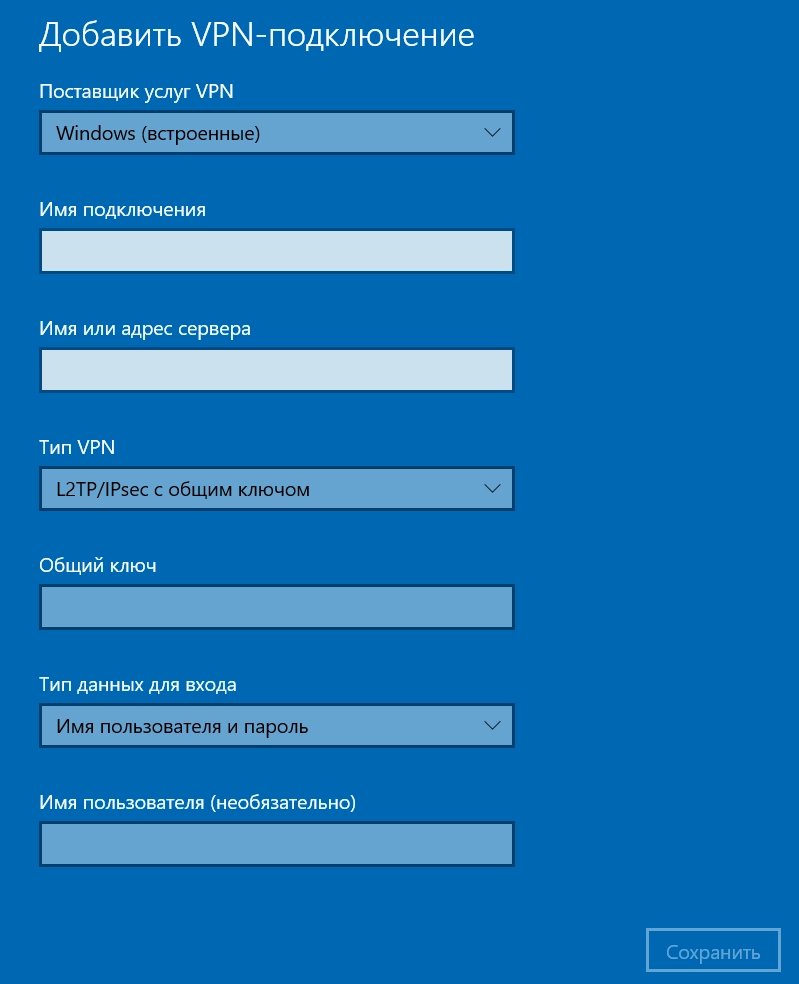 Добавить VPN-подключение

Поставщик услуг VPN

Windows (встроенные)

Имя подключения

Имя или адрес сервера

Тип VPN

L2TP/IPsec с общим ключом

Общий ключ

Тип данных для входа

Имя пользователя и пароль

Имя пользователя (необязательно)

Сохранить